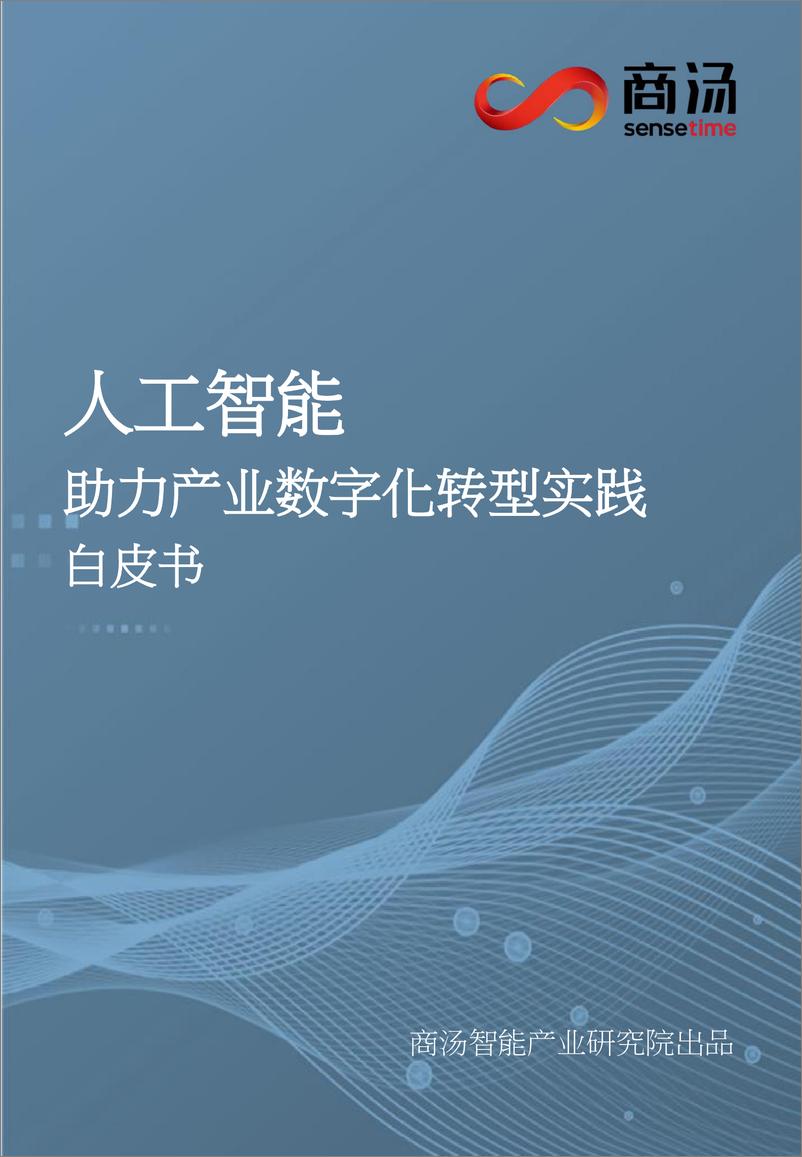 商汤
sensetime

人工智能

助力产业数字化转型实践

白皮书

商汤智能产业研究院出品